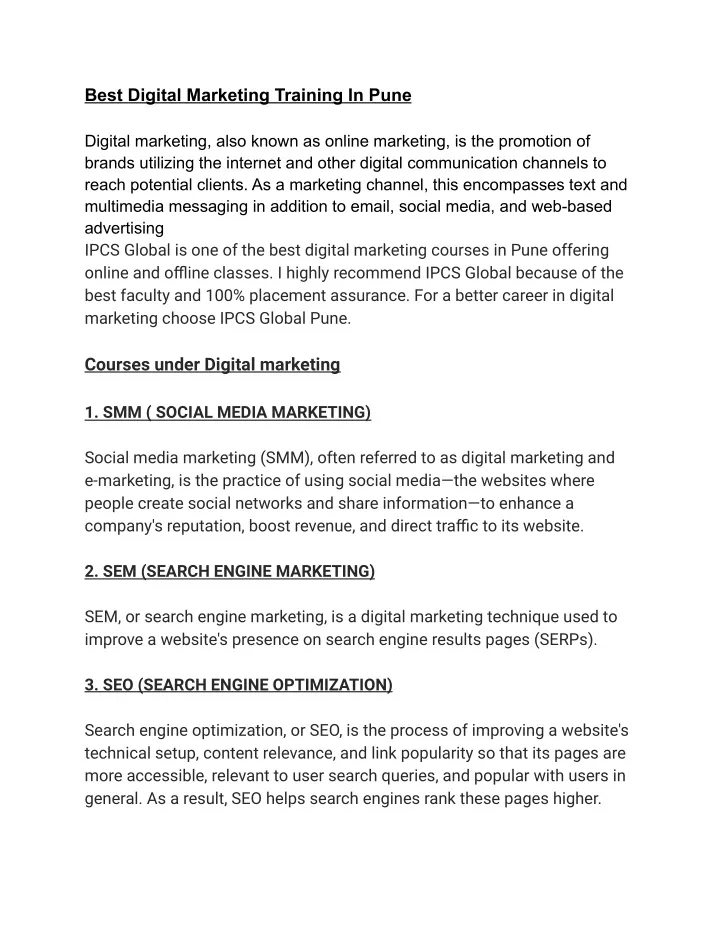 Best Digital Marketing Training In Pune

Digital marketing, also known as online marketing, is the promotion of brands utilizing the internet and other digital communication channels to reach potential clients. As a marketing channel, this encompasses text and multimedia messaging in addition to email, social media, and web-based advertising
IPCS Global is one of the best digital marketing courses in Pune offering online and offline classes. I highly recommend IPCS Global because of the best faculty and 100% placement assurance. For a better career in digital marketing choose IPCS Global Pune.

Courses under Digital marketing

1. SMM ( SOCIAL MEDIA MARKETING)

Social media marketing (SMM), often referred to as digital marketing and e-marketing, is the practice of using social media—the websites where people create social networks and share information—to enhance a company's reputation, boost revenue, and direct traffic to its website.

2. SEM (SEARCH ENGINE MARKETING)

SEM, or search engine marketing, is a digital marketing technique used to improve a website's presence on search engine results pages (SERPs).

3. SEO (SEARCH ENGINE OPTIMIZATION)

Search engine optimization, or SEO, is the process of improving a website's technical setup, content relevance, and link popularity so that its pages are more accessible, relevant to user search queries, and popular with users in general. As a result, SEO helps search engines rank these pages higher.